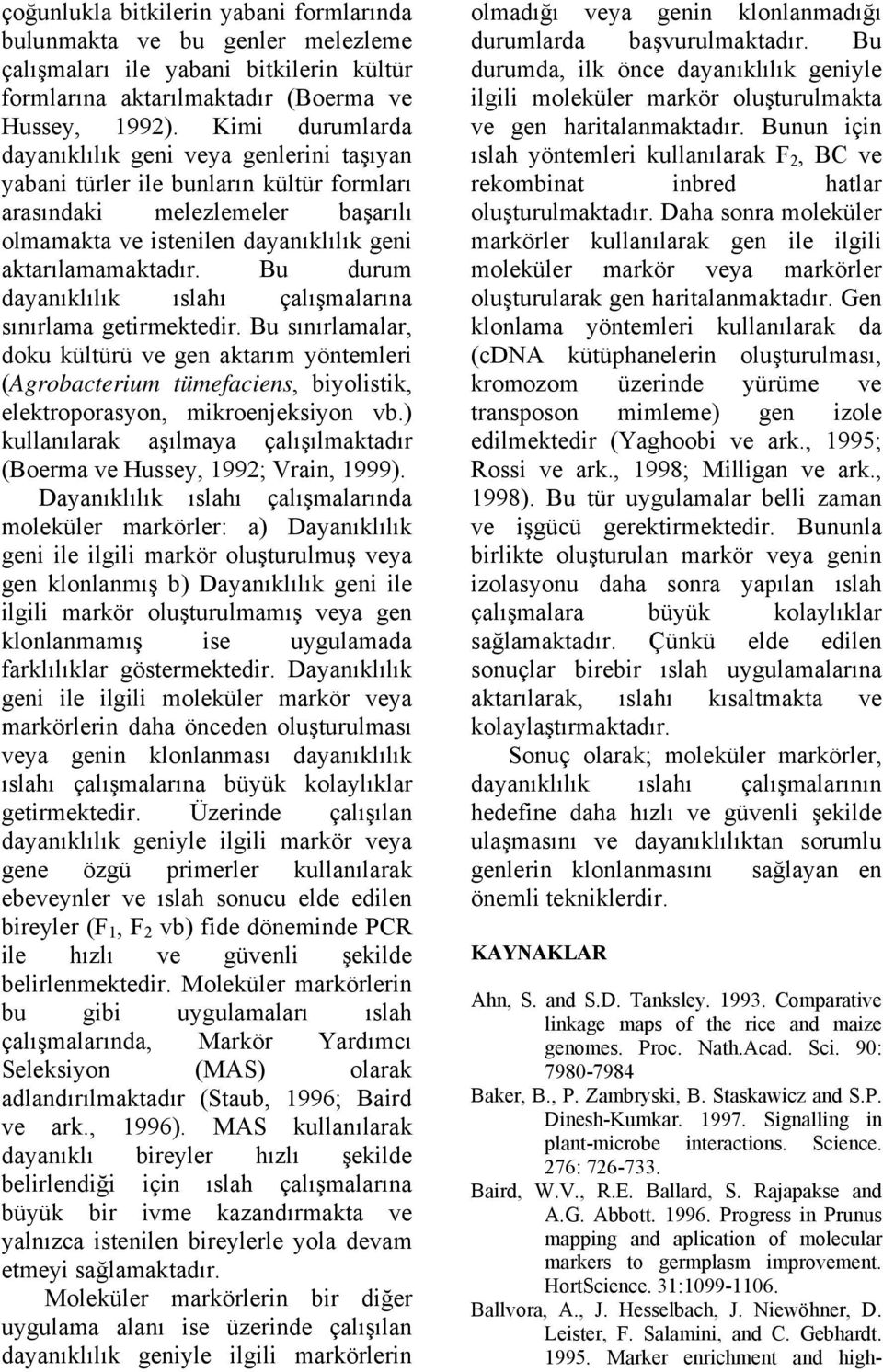 çoğunlukla bitkilerin yabani formlarında bulunmakta ve bu genler melezleme çalışmaları ile yabani bitkilerin kültür formlarına aktarılmaktadır (Boerma ve Hussey, 1992). Kimi durumlarda dayanıklılık geni veya genlerini taşıyan yabani türler ile bunların kültür formları arasındaki melezlemeler başarılı olmamakta ve istenilen dayanıklılık geni aktarılamamaktadır. Bu durum dayanıklılık ıslahı çalışmalarına sınırlama getirmektedir. Bu sınırlamalar, doku kültürü ve gen aktarım yöntemleri (Agrobacterium tümefaciens, biyolistik, elektroporasyon, mikroenjeksiyon vb.) kullanılarak aşılmaya çalışılmaktadır (Boerma ve Hussey, 1992; Vrain, 1999).

Dayanıklılık ıslahı çalışmalarında moleküler markörler: a) Dayanıklılık geni ile ilgili markör oluşturulmuş veya gen klonlanmış b) Dayanıklılık geni ile ilgili markör oluşturulmamış veya gen klonlanmamış ise uygulamada farklılıklar göstermektedir. Dayanıklılık geni ile ilgili moleküler markör veya markörlerin daha önceden oluşturulması veya genin klonlanması dayanıklılık ıslahı çalışmalarına büyük kolaylıklar getirmektedir. Üzerinde çalışılan dayanıklılık geniyle ilgili markör veya gene özgü primerler kullanılarak ebeveynler ve ıslah sonucu elde edilen bireyler ($F_1$, $F_2$ vb) fide döneminde PCR ile hızlı ve güvenli şekilde belirlenmektedir. Moleküler markörlerin bu gibi uygulamaları ıslah çalışmalarında, Markör Yardımcı Seleksiyon (MAS) olarak adlandırılmaktadır (Staub, 1996; Baird ve ark., 1996). MAS kullanılarak dayanıklı bireyler hızlı şekilde belirlendiği için ıslah çalışmalarına büyük bir ivme kazandırmakta ve yalnızca istenilen bireylerle yola devam etmeyi sağlamaktadır.

Moleküler markörlerin bir diğer uygulama alanı ise üzerinde çalışılan dayanıklılık geniyle ilgili markörlerin olmadığı veya genin klonlanmadığı durumlarda başvurulmaktadır. Bu durumda, ilk önce dayanıklılık geniyle ilgili moleküler markör oluşturulmakta ve gen haritalanmaktadır. Bunun için ıslah yöntemleri kullanılarak $F_2$, BC ve rekombinat inbred hatlar oluşturulmaktadır. Daha sonra moleküler markörler kullanılarak gen ile ilgili moleküler markör veya markörler oluşturularak gen haritalanmaktadır. Gen klonlama yöntemleri kullanılarak da (cDNA kütüphanelerin oluşturulması, kromozom üzerinde yürüme ve transposon mimleme) gen izole edilmektedir (Yaghoobi ve ark., 1995; Rossi ve ark., 1998; Milligan ve ark., 1998). Bu tür uygulamalar belli zaman ve işgücü gerektirmektedir. Bununla birlikte oluşturulan markör veya genin izolasyonu daha sonra yapılan ıslah çalışmalara büyük kolaylıklar sağlamaktadır. Çünkü elde edilen sonuçlar birebir ıslah uygulamalarına aktarılarak, ıslahı kısaltmakta ve kolaylaştırmaktadır.

Sonuç olarak; moleküler markörler, dayanıklılık ıslahı çalışmalarının hedefine daha hızlı ve güvenli şekilde ulaşmasını ve dayanıklılıktan sorumlu genlerin klonlanmasını sağlayan en önemli tekniklerdir.

KAYNAKLAR

Ahn, S. and S.D. Tanksley. 1993. Comparative linkage maps of the rice and maize genomes. Proc. Nath.Acad. Sci. 90: 7980-7984

Baker, B., P. Zambryski, B. Staskawicz and S.P. Dinesh-Kumkar. 1997. Signalling in plant-microbe interactions. Science. 276: 726-733.

Baird, W.V., R.E. Ballard, S. Rajapakse and A.G. Abbott. 1996. Progress in Prunus mapping and aplication of molecular markers to germplasm improvement. HortScience. 31:1099-1106.

Ballvora, A., J. Hesselbach, J. Niewöhner, D. Leister, F. Salamini, and C. Gebhardt. 1995. Marker enrichment and high-